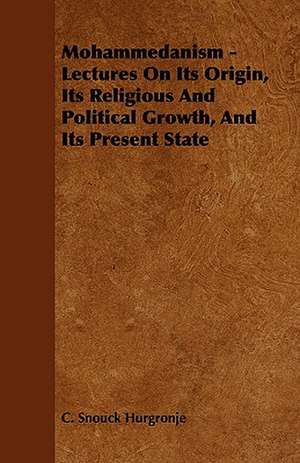 Mohammedanism - Lectures On Its Origin, Its Religious And Political Growth, And Its Present State

C. Snouck Hurgronje